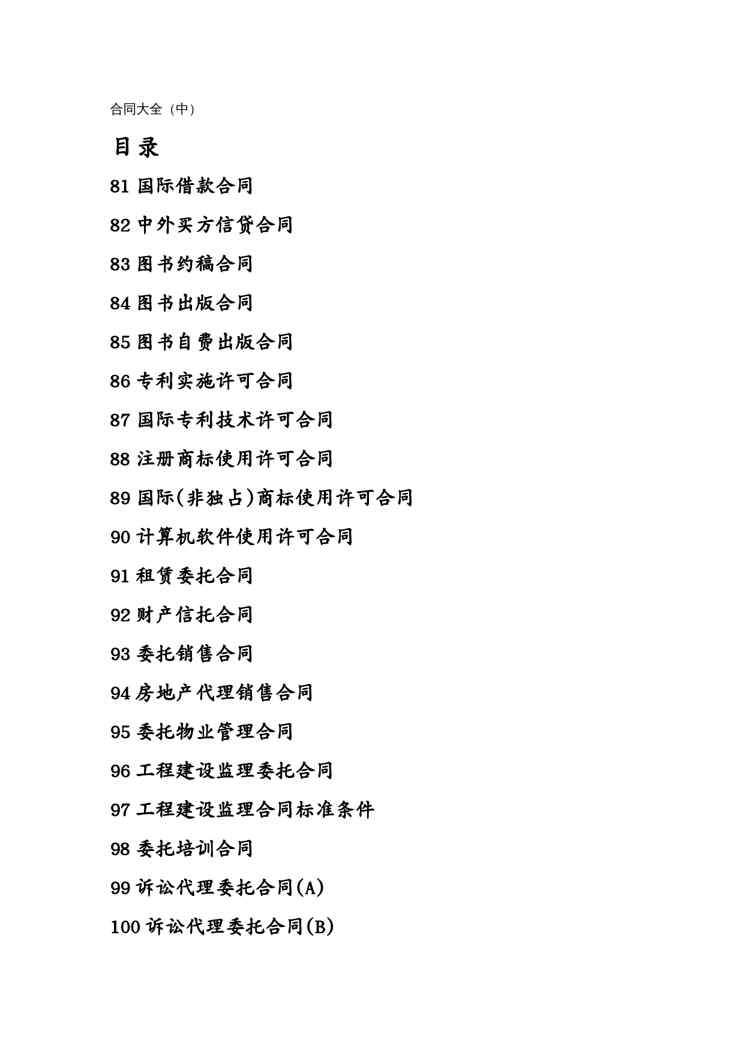 合同大全（中）

目录

81 国际借款合同

82 中外买方信贷合同

83 图书约稿合同

84 图书出版合同

85 图书自费出版合同

86 专利实施许可合同

87 国际专利技术许可合同

88 注册商标使用许可合同

89 国际(非独占)商标使用许可合同

90 计算机软件使用许可合同

91 租赁委托合同

92 财产信托合同

93 委托销售合同

94 房地产代理销售合同

95 委托物业管理合同

96 工程建设监理委托合同

97 工程建设监理合同标准条件

98 委托培训合同

99 诉讼代理委托合同(A)

100 诉讼代理委托合同(B)